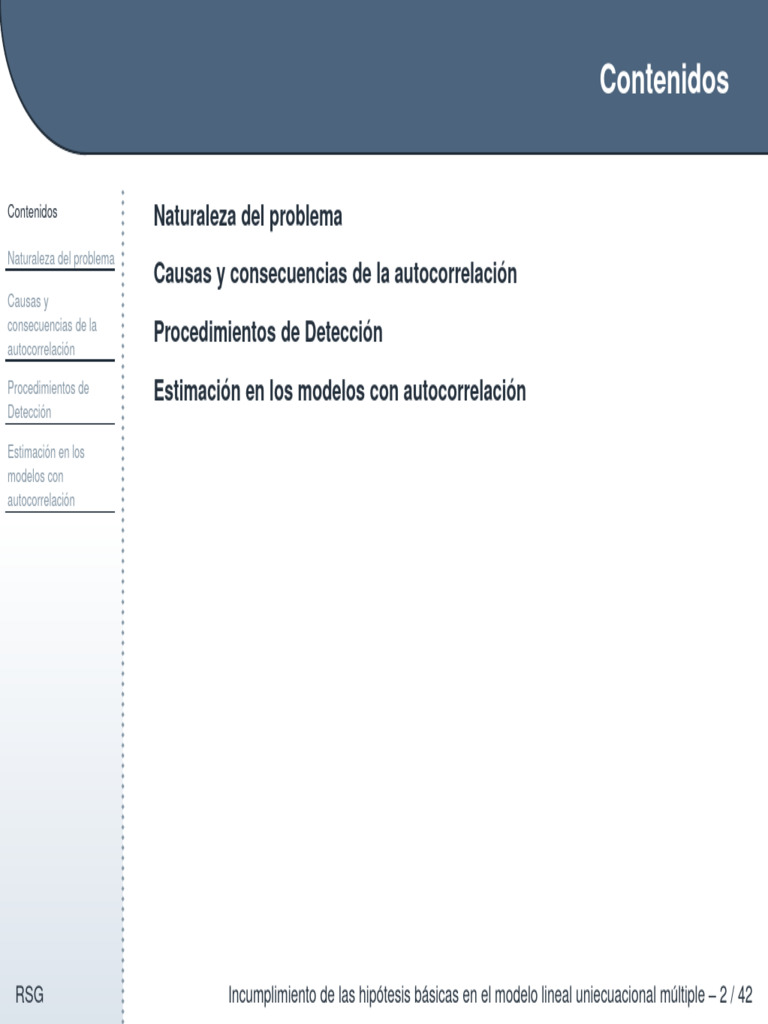 Contenidos

Contenidos

Naturaleza del problema

Causas y consecuencias de la autocorrelación

Procedimientos de Detección

Estimación en los modelos con autocorrelación

Naturaleza del problema

Causas y consecuencias de la autocorrelación

Procedimientos de Detección

Estimación en los modelos con autocorrelación

RSG

Incumplimiento de las hipótesis básicas en el modelo lineal uniecuacional múltiple – 2 / 42